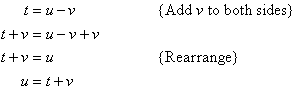 $t = u - v$ {Add $v$ to both sides}

$t + v = u - v + v$

$t + v = u$ {Rearrange}

$u = t + v$